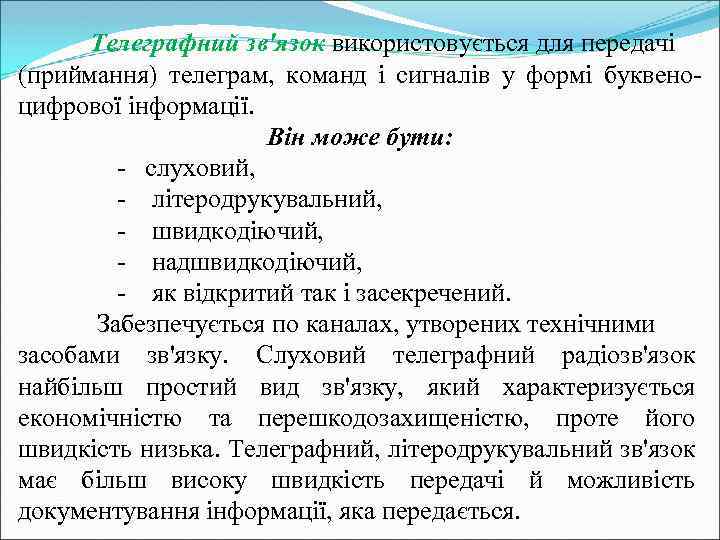 Телеграфний зв'язок використовується для передачі (приймання) телеграм, команд і сигналів у формі буквено-цифрової інформації.

Він може бути:

- слуховий,
- літеродрукувальний,
- швидкодіючий,
- надшвидкодіючий,
- як відкритий так і засекречений.

Забезпечується по каналах, утворених технічними засобами зв'язку. Слуховий телеграфний радіозв'язок найбільш простий вид зв'язку, який характеризується економічністю та перешкодозахищеністю, проте його швидкість низька. Телеграфний, літеродрукувальний зв'язок має більш високу швидкість передачі й можливість документування інформації, яка передається.